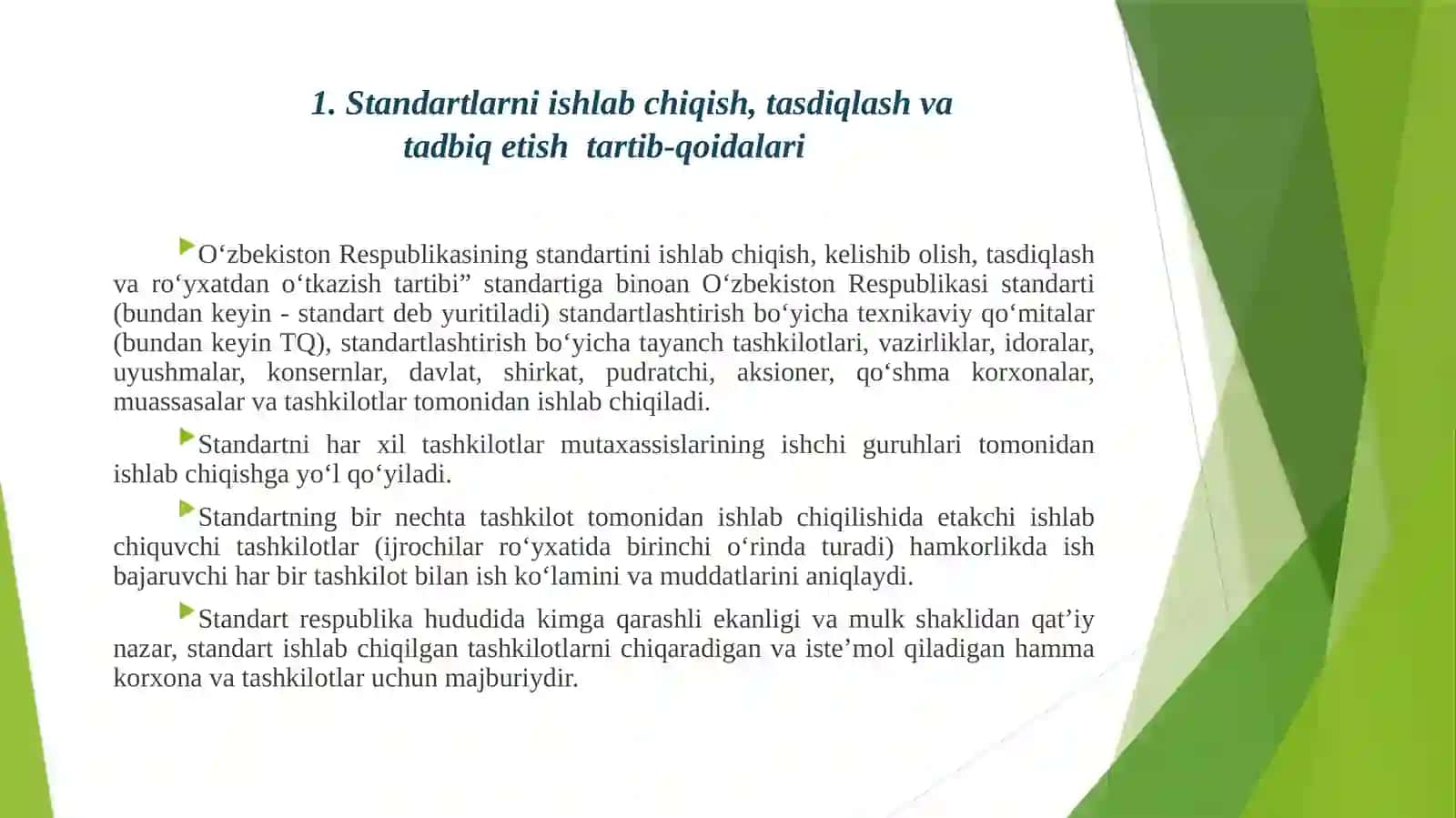 1. Standartlarni ishlab chiqish, tasdiqlash va tadbiq etish tartib-qoidalari

O‘zbekiston Respublikasining standartini ishlab chiqish, kelishib olish, tasdiqlash va ro‘yxatdan o‘tkazish tartibi” standartiga binoan O‘zbekiston Respublikasi standarti (bundan keyin - standart deb yuritiladi) standartlashtirish bo‘yicha texnikaviy qo‘mitalar (bundan keyin TQ), standartlashtirish bo‘yicha tayanch tashkilotlari, vazirliklar, idoralar, uyushmalar, konsernlar, davlat, shirkat, pudratchi, aksioner, qo‘shma korxonalar, muassasalar va tashkilotlar tomonidan ishlab chiqiladi.

Standartni har xil tashkilotlar mutaxassislarining ishchi guruhlari tomonidan ishlab chiqishga yo‘l qo‘yiladi.

Standartning bir nechta tashkilot tomonidan ishlab chiqilishida etakchi ishlab chiquvchi tashkilotlar (ijrochilar ro‘yxatida birinchi o‘rinda turadi) hamkorlikda ish bajaruvchi har bir tashkilot bilan ish ko‘lamini va muddatlarini aniqlaydi.

Standart respublika hududida kimga qarashli ekanligi va mulk shaklidan qat’iy nazar, standart ishlab chiqilgan tashkilotlarni chiqaradigan va iste’mol qiladigan hamma korxona va tashkilotlar uchun majburiydir.